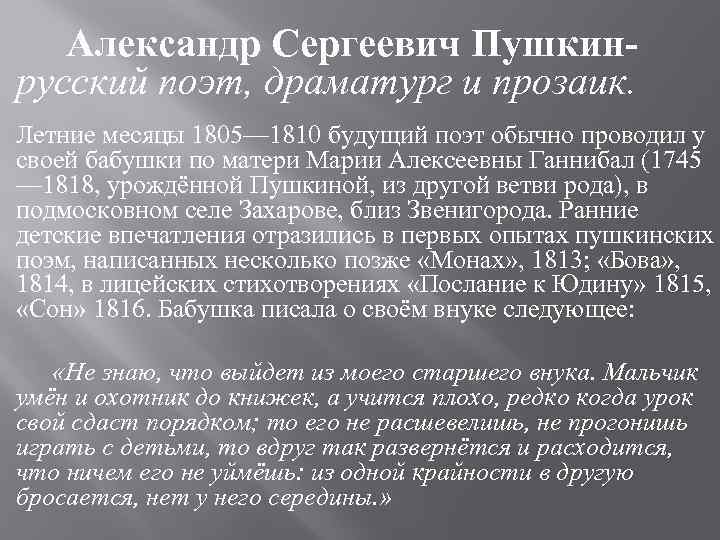 Александр Сергеевич Пушкин- русский поэт, драматург и прозаик.

Летние месяцы 1805—1810 будущий поэт обычно проводил у своей бабушки по матери Марии Алексеевны Ганнибал (1745—1818, урождённой Пушкиной, из другой ветви рода), в подмосковном селе Захарове, близ Звенигорода. Ранние детские впечатления отразились в первых опытах пушкинских поэм, написанных несколько позже «Монах», 1813; «Бова», 1814, в лицейских стихотворениях «Послание к Юдину» 1815, «Сон» 1816. Бабушка писала о своём внуке следующее:

«Не знаю, что выйдет из моего старшего внука. Мальчик умён и охотник до книжек, а учится плохо, редко когда урок свой сдаст порядком; то его не расшевелишь, не прогонишь играть с детьми, то вдруг так развернётся и расходится, что ничем его не уймёшь: из одной крайности в другую бросается, нет у него середины.»